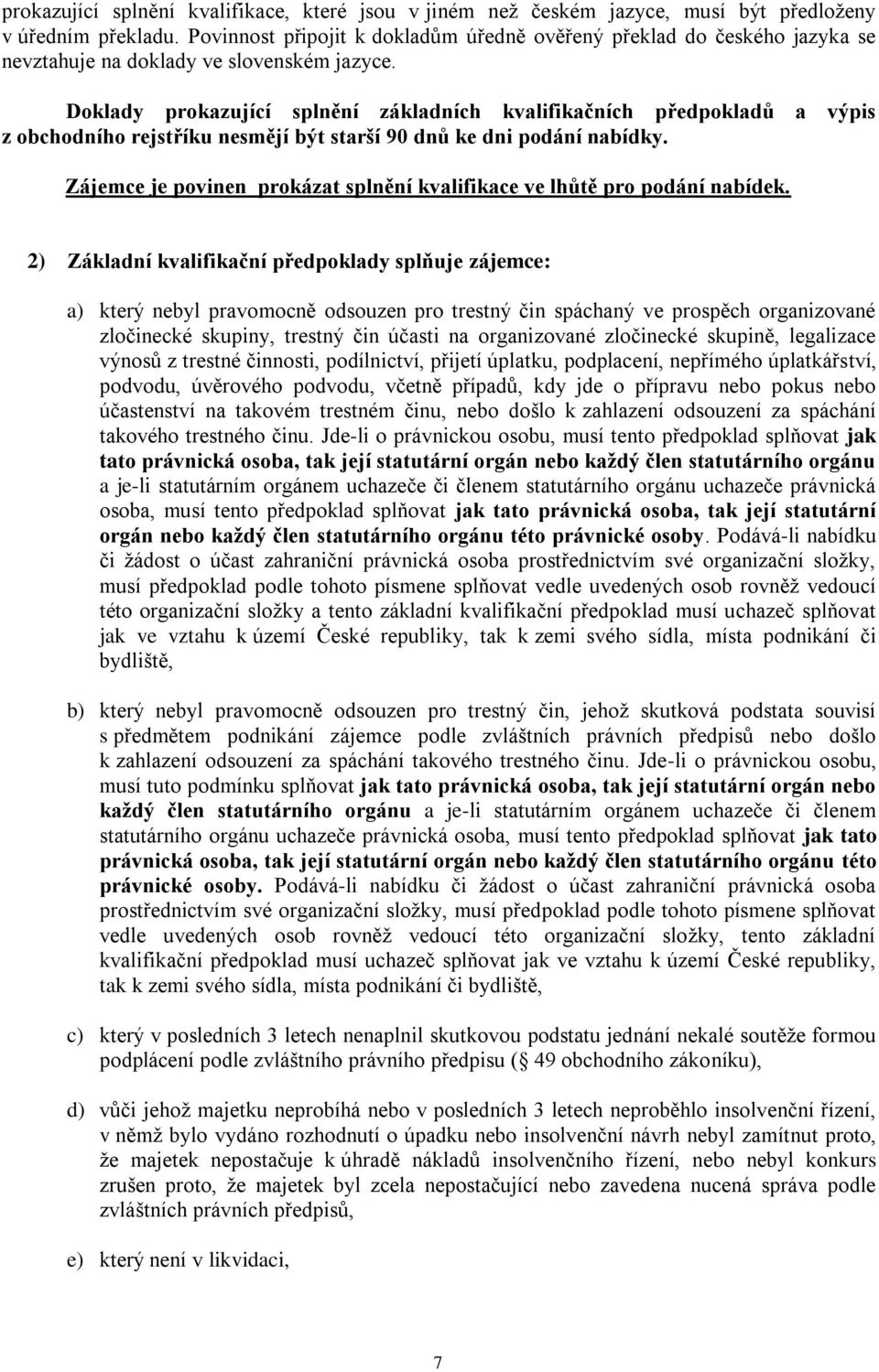 prokazující splnění kvalifikace, které jsou v jiném než českém jazyce, musí být předloženy v úředním překladu. Povinnost připojit k dokladům úředně ověřený překlad do českého jazyka se nevztahuje na doklady ve slovenském jazyce.

Doklady prokazující splnění základních kvalifikačních předpokladů a výpis z obchodního rejstříku nesmějí být starší 90 dnů ke dni podání nabídky.

Zájemce je povinen prokázat splnění kvalifikace ve lhůtě pro podání nabídek.

2) Základní kvalifikační předpoklady splňuje zájemce:

a) který nebyl pravomocně odsouzen pro trestný čin spáchaný ve prospěch organizované zločinecké skupiny, trestný čin účasti na organizované zločinecké skupině, legalizace výnosů z trestné činnosti, podílnictví, přijetí úplatku, podplacení, nepřímého úplatkářství, podvodu, úvěrového podvodu, včetně případů, kdy jde o přípravu nebo pokus nebo účastenství na takovém trestném činu, nebo došlo k zahlazení odsouzení za spáchání takového trestného činu. Jde-li o právnickou osobu, musí tento předpoklad splňovat jak tato právnická osoba, tak její statutární orgán nebo každý člen statutárního orgánu a je-li statutárním orgánem uchazeče či členem statutárního orgánu uchazeče právnická osoba, musí tento předpoklad splňovat jak tato právnická osoba, tak její statutární orgán nebo každý člen statutárního orgánu této právnické osoby. Podává-li nabídku či žádost o účast zahraniční právnická osoba prostřednictvím své organizační složky, musí předpoklad podle tohoto písmene splňovat vedle uvedených osob rovněž vedoucí této organizační složky a tento základní kvalifikační předpoklad musí uchazeč splňovat jak ve vztahu k území České republiky, tak k zemi svého sídla, místa podnikání či bydliště,

b) který nebyl pravomocně odsouzen pro trestný čin, jehož skutková podstata souvisí s předmětem podnikání zájemce podle zvláštních právních předpisů nebo došlo k zahlazení odsouzení za spáchání takového trestného činu. Jde-li o právnickou osobu, musí tuto podmínku splňovat jak tato právnická osoba, tak její statutární orgán nebo každý člen statutárního orgánu a je-li statutárním orgánem uchazeče či členem statutárního orgánu uchazeče právnická osoba, musí tento předpoklad splňovat jak tato právnická osoba, tak její statutární orgán nebo každý člen statutárního orgánu této právnické osoby. Podává-li nabídku či žádost o účast zahraniční právnická osoba prostřednictvím své organizační složky, musí předpoklad podle tohoto písmene splňovat vedle uvedených osob rovněž vedoucí této organizační složky, tento základní kvalifikační předpoklad musí uchazeč splňovat jak ve vztahu k území České republiky, tak k zemi svého sídla, místa podnikání či bydliště,

c) který v posledních 3 letech nenaplnil skutkovou podstatu jednání nekalé soutěže formou podplácení podle zvláštního právního předpisu (§ 49 obchodního zákoníku),

d) vůči jehož majetku neprobíhá nebo v posledních 3 letech neproběhlo insolvenční řízení, v němž bylo vydáno rozhodnutí o úpadku nebo insolvenční návrh nebyl zamítnut proto, že majetek nepostačuje k úhradě nákladů insolvenčního řízení, nebo nebyl konkurs zrušen proto, že majetek byl zcela nepostačující nebo zavedena nucená správa podle zvláštních právních předpisů,

e) který není v likvidaci,

7